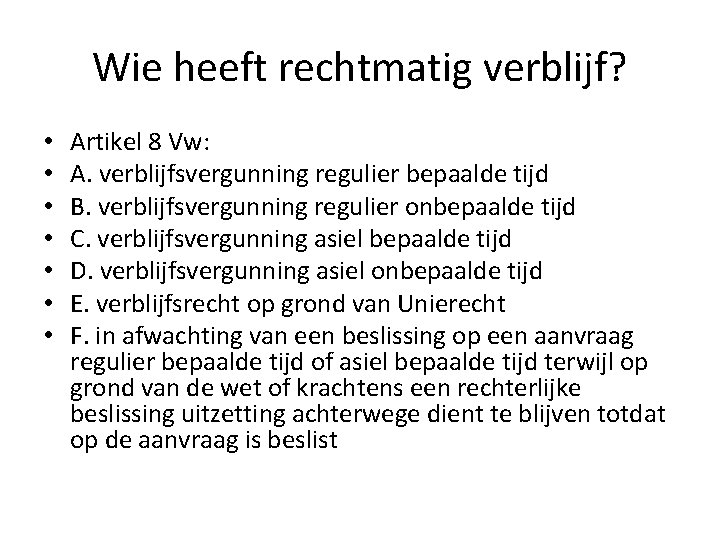 Wie heeft rechtmatig verblijf?

• Artikel 8 Vw:
• A. verblijfsvergunning regulier bepaalde tijd
• B. verblijfsvergunning regulier onbepaalde tijd
• C. verblijfsvergunning asiel bepaalde tijd
• D. verblijfsvergunning asiel onbepaalde tijd
• E. verblijfsrecht op grond van Unierecht
• F. in afwachting van een beslissing op een aanvraag regulier bepaalde tijd of asiel bepaalde tijd terwijl op grond van de wet of krachtens een rechterlijke beslissing uitzetting achterwege dient te blijven totdat op de aanvraag is beslist